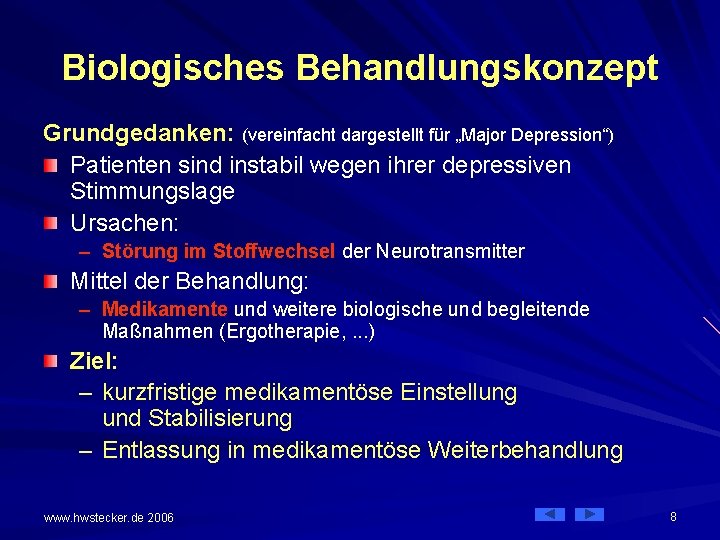 Biologisches Behandlungskonzept

Grundgedanken: (vereinfacht dargestellt für „Major Depression“)

Patienten sind instabil wegen ihrer depressiven Stimmungslage

Ursachen:
– Störung im Stoffwechsel der Neurotransmitter

Mittel der Behandlung:
– Medikamente und weitere biologische und begleitende Maßnahmen (Ergotherapie, ...)

Ziel:
– kurzfristige medikamentöse Einstellung und Stabilisierung
– Entlassung in medikamentöse Weiterbehandlung

www.hwstecker.de 2006

8